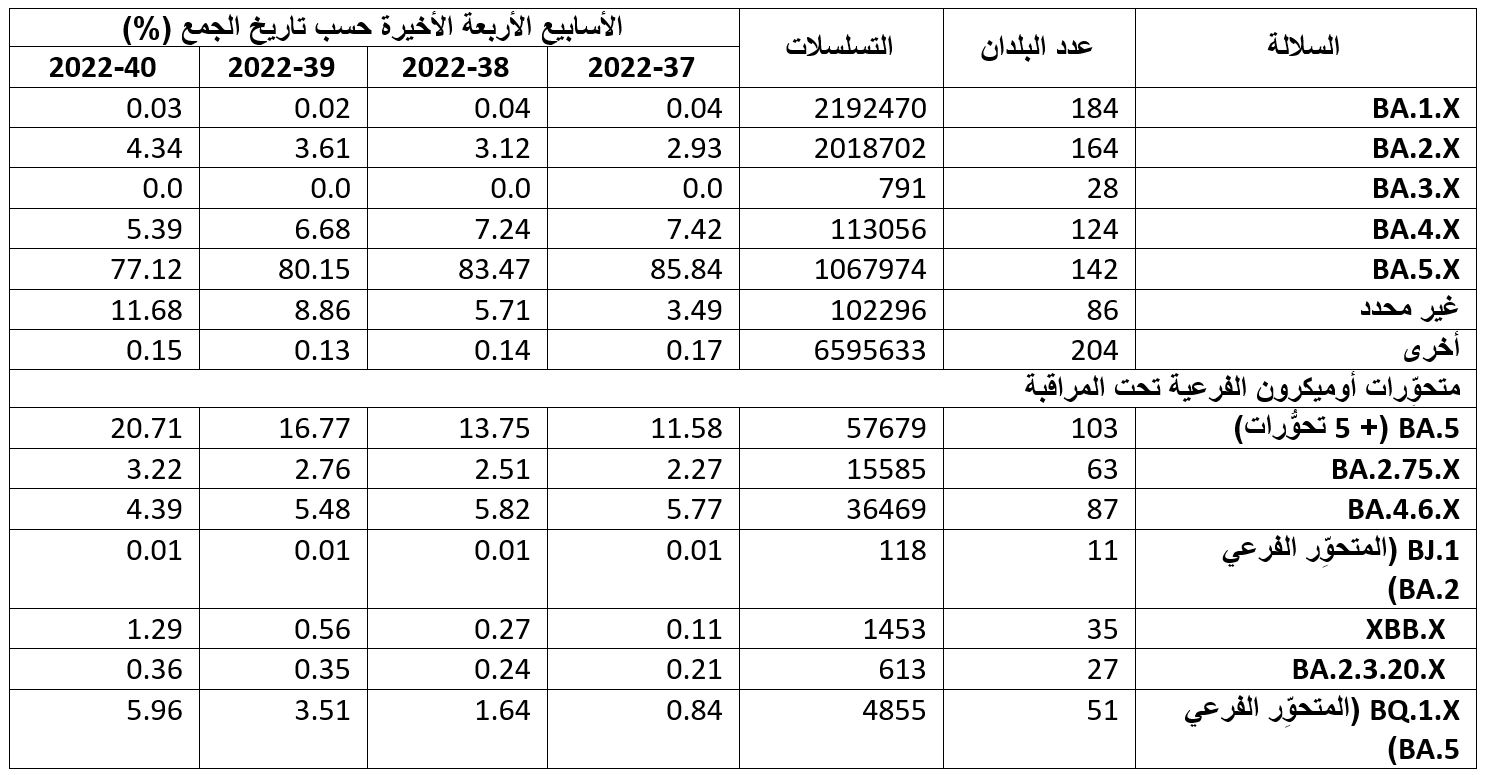 | السلالة | عدد البلدان | التسلسلات | الأسابيع الأربعة الأخيرة حسب تاريخ الجمع (%) 2022-37 | 2022-38 | 2022-39 | 2022-40 |
|---|---|---|---|---|---|---|
| BA.1.X | 184 | 2192470 | 0.04 | 0.04 | 0.02 | 0.03 |
| BA.2.X | 164 | 2018702 | 2.93 | 3.12 | 3.61 | 4.34 |
| BA.3.X | 28 | 791 | 0.0 | 0.0 | 0.0 | 0.0 |
| BA.4.X | 124 | 113056 | 7.42 | 7.24 | 6.68 | 5.39 |
| BA.5.X | 142 | 1067974 | 85.84 | 83.47 | 80.15 | 77.12 |
| غير محدد | 86 | 102296 | 3.49 | 5.71 | 8.86 | 11.68 |
| أخرى | 204 | 6595633 | 0.17 | 0.14 | 0.13 | 0.15 |
| متحوّرات أوميكرون الفرعية تحت المراقبة | | | | | | |
| BA.5 (+ 5 تحوُّرات) | 103 | 57679 | 11.58 | 13.75 | 16.77 | 20.71 |
| BA.2.75.X | 63 | 15585 | 2.27 | 2.51 | 2.76 | 3.22 |
| BA.4.6.X | 87 | 36469 | 5.77 | 5.82 | 5.48 | 4.39 |
| BJ.1 (المتحوِّر الفرعي BA.2) | 11 | 118 | 0.01 | 0.01 | 0.01 | 0.01 |
| XBB.X | 35 | 1453 | 0.11 | 0.27 | 0.56 | 1.29 |
| BA.2.3.20.X | 27 | 613 | 0.21 | 0.24 | 0.35 | 0.36 |
| BQ.1.X (المتحوِّر الفرعي BA.5) | 51 | 4855 | 0.84 | 1.64 | 3.51 | 5.96 |